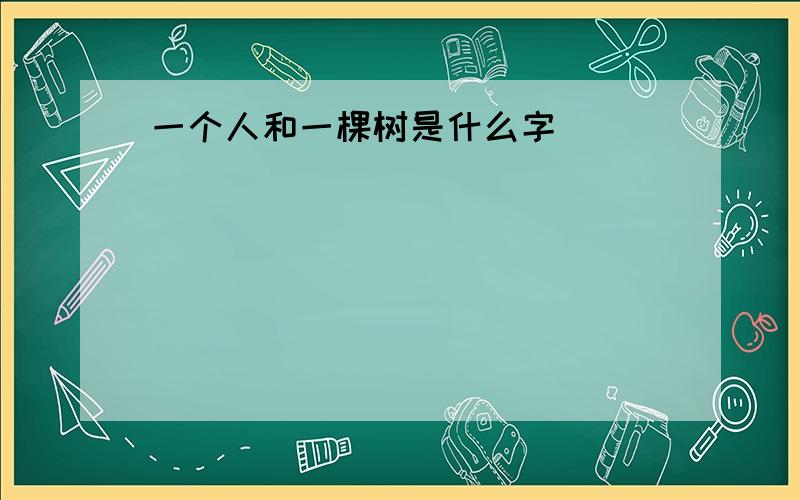 一个人和一棵树是什么字